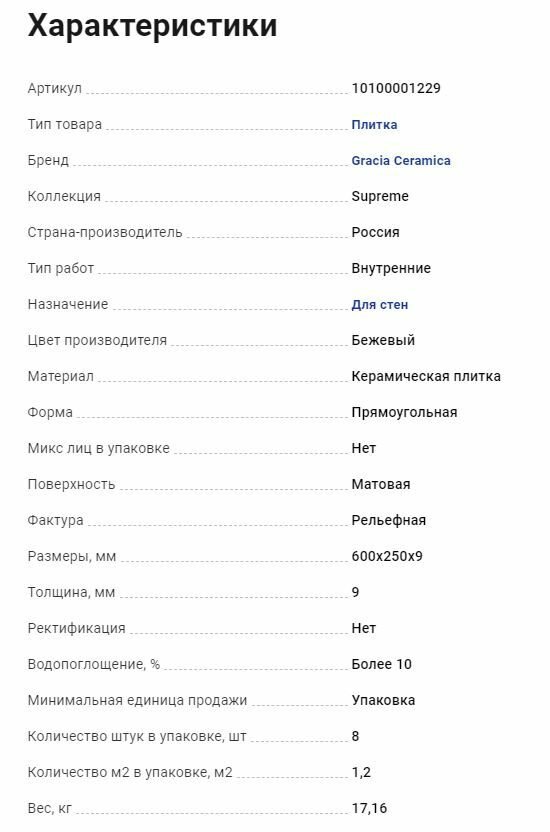 Характеристики

| | |
|---|---|
| Артикул | 10100001229 |
| Тип товара | Плитка |
| Бренд | Gracia Ceramica |
| Коллекция | Supreme |
| Страна-производитель | Россия |
| Тип работ | Внутренние |
| Назначение | Для стен |
| Цвет производителя | Бежевый |
| Материал | Керамическая плитка |
| Форма | Прямоугольная |
| Микс лиц в упаковке | Нет |
| Поверхность | Матовая |
| Фактура | Рельефная |
| Размеры, мм | 600x250x9 |
| Толщина, мм | 9 |
| Ректификация | Нет |
| Водопоглощение, % | Более 10 |
| Минимальная единица продажи | Упаковка |
| Количество штук в упаковке, шт | 8 |
| Количество м2 в упаковке, м2 | 1,2 |
| Вес, кг | 17,16 |